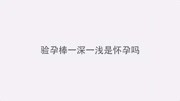 验孕棒一深一浅是怀孕吗